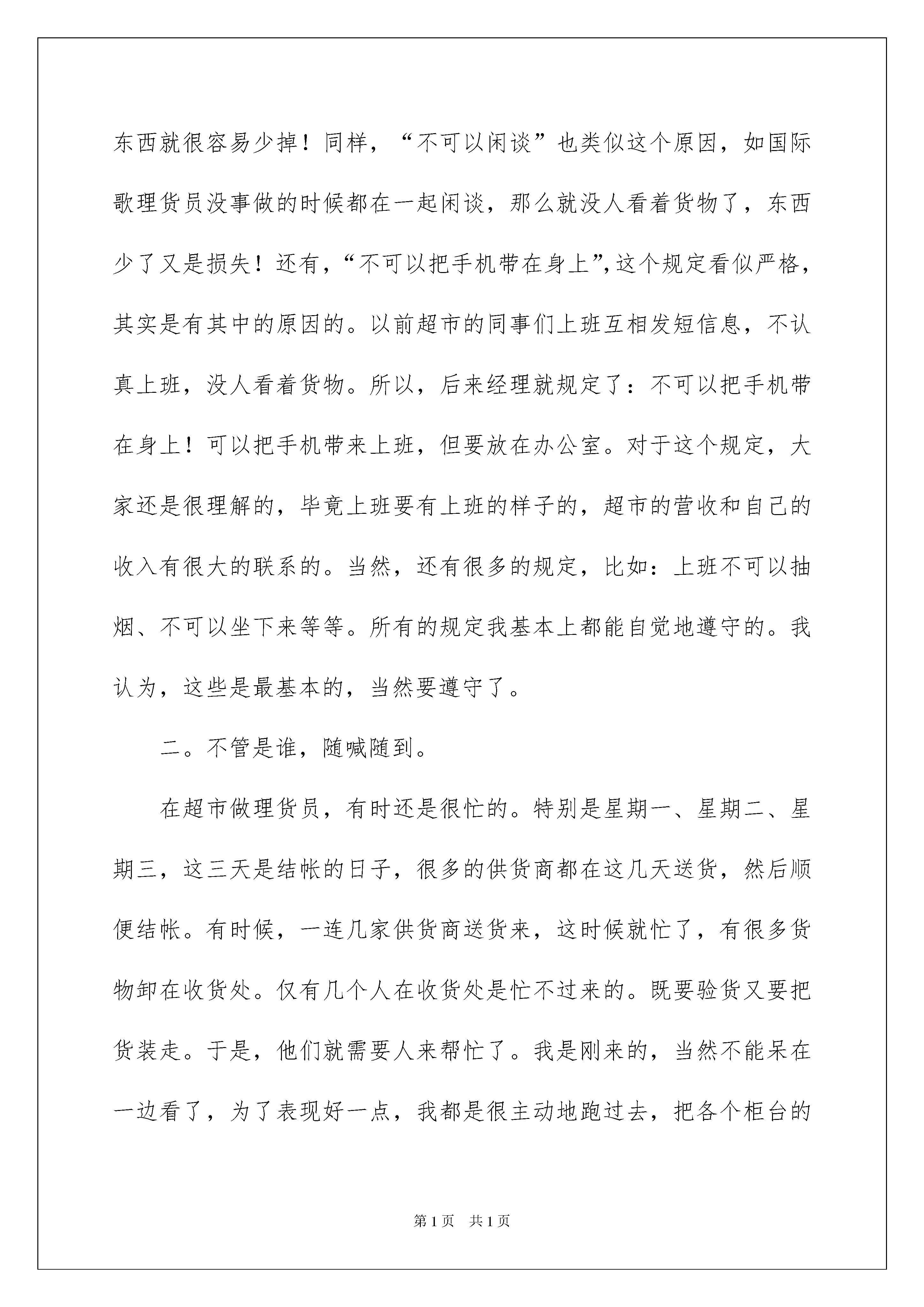 东西就很容易少掉！同样，“不可以闲谈”也类似这个原因，如国际歌理货员没事做的时候都在一起闲谈，那么就没人看着货物了，东西少了又是损失！还有，“不可以把手机带在身上”,这个规定看似严格，其实是有其中的原因的。以前超市的同事们上班互相发短信息，不认真上班，没人看着货物。所以，后来经理就规定了：不可以把手机带在身上！可以把手机带来上班，但要放在办公室。对于这个规定，大家还是很理解的，毕竟上班要有上班的样子的，超市的营收和自己的收入有很大的联系的。当然，还有很多的规定，比如：上班不可以抽烟、不可以坐下来等等。所有的规定我基本上都能自觉地遵守的。我认为，这些是最基本的，当然要遵守了。

二。不管是谁，随喊随到。

在超市做理货员，有时还是很忙的。特别是星期一、星期二、星期三，这三天是结帐的日子，很多的供货商都在这几天送货，然后顺便结帐。有时候，一连几家供货商送货来，这时候就忙了，有很多货物卸在收货处。仅有几个人在收货处是忙不过来的。既要验货又要把货装走。于是，他们就需要人来帮忙了。我是刚来的，当然不能呆在一边看了，为了表现好一点，我都是很主动地跑过去，把各个柜台的

第1页　共1页